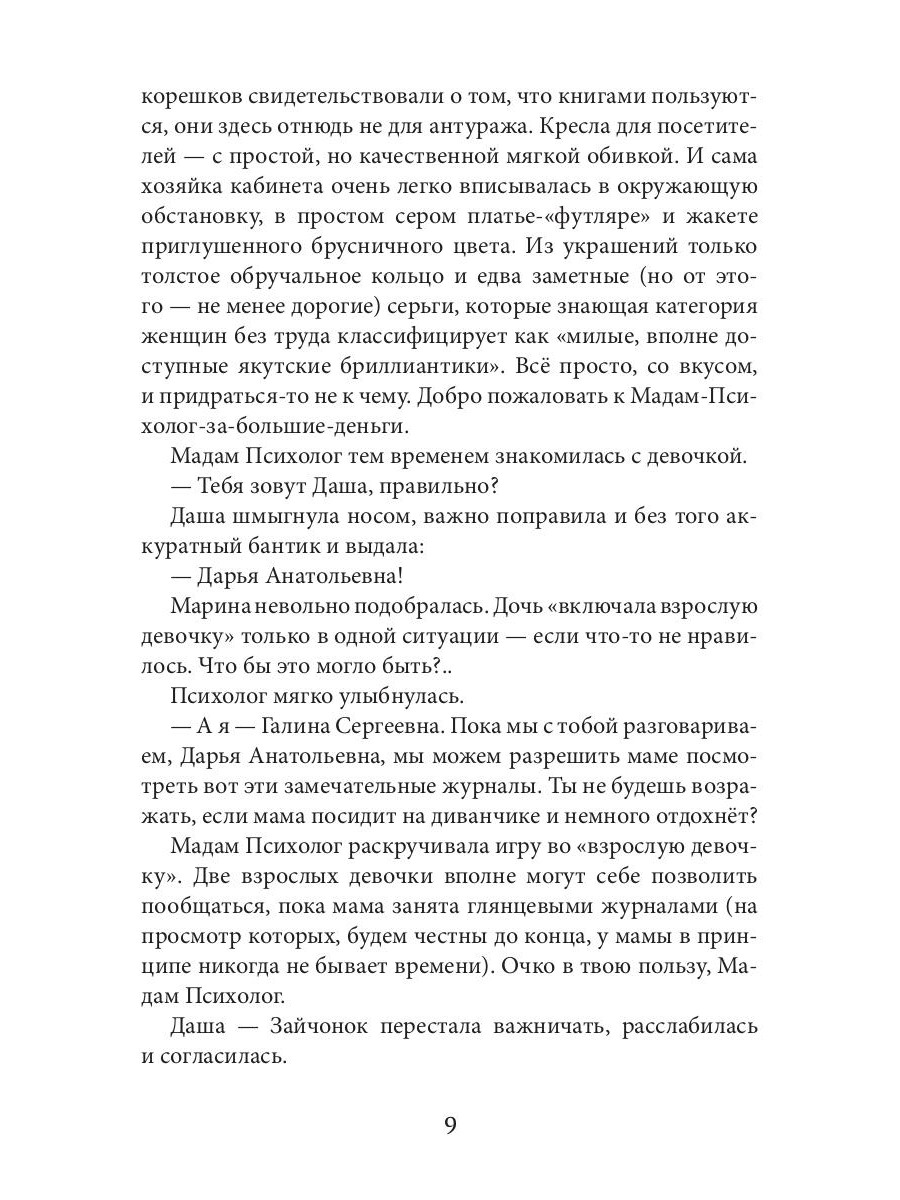 корешков свидетельствовали о том, что книгами пользуются, они здесь отнюдь не для антуража. Кресла для посетителей — с простой, но качественной мягкой обивкой. И сама хозяйка кабинета очень легко вписывалась в окружающую обстановку, в простом сером платье-«футляре» и жакете приглушенного брусничного цвета. Из украшений только толстое обручальное кольцо и едва заметные (но от этого — не менее дорогие) серьги, которые знающая категория женщин без труда классифицирует как «милые, вполне доступные якутские бриллиантики». Всё просто, со вкусом, и придраться-то не к чему. Добро пожаловать к Мадам-Психолог-за-большие-деньги.

Мадам Психолог тем временем знакомилась с девочкой.

— Тебя зовут Даша, правильно?

Даша шмыгнула носом, важно поправила и без того аккуратный бантик и выдала:

— Дарья Анатольевна!

Марина невольно подобралась. Дочь «включала взрослую девочку» только в одной ситуации — если что-то не нравилось. Что бы это могло быть?..

Психолог мягко улыбнулась.

— А я — Галина Сергеевна. Пока мы с тобой разговариваем, Дарья Анатольевна, мы можем разрешить маме посмотреть вот эти замечательные журналы. Ты не будешь возражать, если мама посидит на диванчике и немного отдохнёт?

Мадам Психолог раскручивала игру во «взрослую девочку». Две взрослых девочки вполне могут себе позволить пообщаться, пока мама занята глянцевыми журналами (на просмотр которых, будем честны до конца, у мамы в принципе никогда не бывает времени). Очко в твою пользу, Мадам Психолог.

Даша — Зайчонок перестала важничать, расслабилась и согласилась.

9